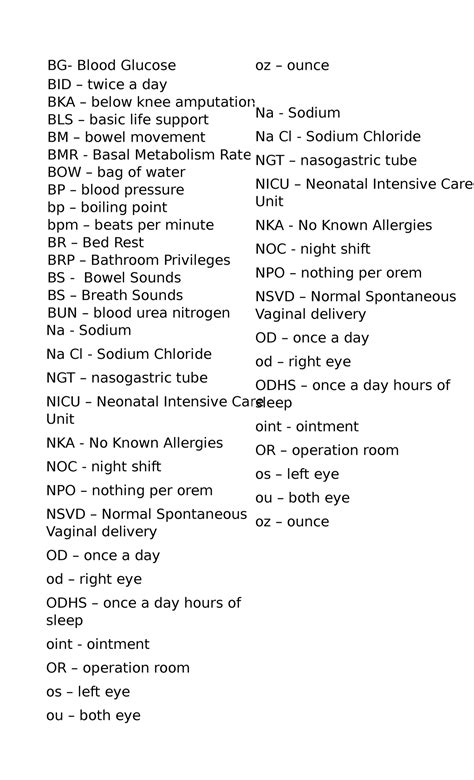 BG- Blood Glucose
BID – twice a day
BKA – below knee amputation
BLS – basic life support
BM – bowel movement
BMR - Basal Metabolism Rate
BOW – bag of water
BP – blood pressure
bp – boiling point
bpm – beats per minute
BR – Bed Rest
BRP – Bathroom Privileges
BS - Bowel Sounds
BS – Breath Sounds
BUN – blood urea nitrogen
Na - Sodium

Na Cl - Sodium Chloride

NGT – nasogastric tube

NICU – Neonatal Intensive Care Unit

NKA - No Known Allergies

NOC - night shift

NPO – nothing per orem

NSVD – Normal Spontaneous Vaginal delivery

OD – once a day

od – right eye

ODHS – once a day hours of sleep

oint - ointment

OR – operation room

os – left eye

ou – both eye

oz – ounce

Na - Sodium

Na Cl - Sodium Chloride

NGT – nasogastric tube

NICU – Neonatal Intensive Care Unit

NKA - No Known Allergies

NOC - night shift

NPO – nothing per orem

NSVD – Normal Spontaneous Vaginal delivery

OD – once a day

od – right eye

ODHS – once a day hours of sleep

oint - ointment

OR – operation room

os – left eye

ou – both eye

oz – ounce